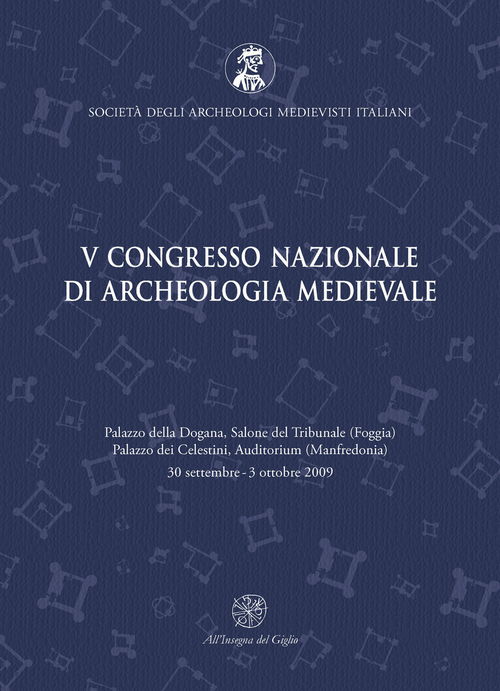 SOCIETÀ DEGLI ARCHEOLOGI MEDIEVISTI ITALIANI

V CONGRESSO NAZIONALE
DI ARCHEOLOGIA MEDIEVALE

Palazzo della Dogana, Salone del Tribunale (Foggia)
Palazzo dei Celestini, Auditorium (Manfredonia)
30 settembre - 3 ottobre 2009

All'Insegna del Giglio